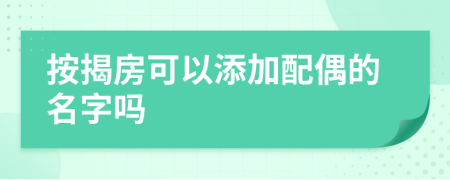 按揭房可以添加配偶的名字吗